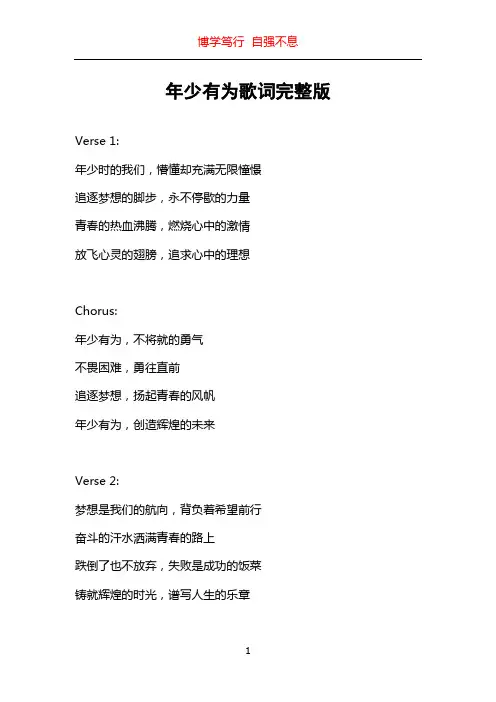 博学笃行 自强不息

年少有为歌词完整版

Verse 1:

年少时的我们，懵懂却充满无限憧憬

追逐梦想的脚步，永不停歇的力量

青春的热血沸腾，燃烧心中的激情

放飞心灵的翅膀，追求心中的理想

Chorus:

年少有为，不将就的勇气

不畏困难，勇往直前

追逐梦想，扬起青春的风帆

年少有为，创造辉煌的未来

Verse 2:

梦想是我们的航向，背负着希望前行

奋斗的汗水洒满青春的路上

跌倒了也不放弃，失败是成功的饭菜

铸就辉煌的时光，谱写人生的乐章

1